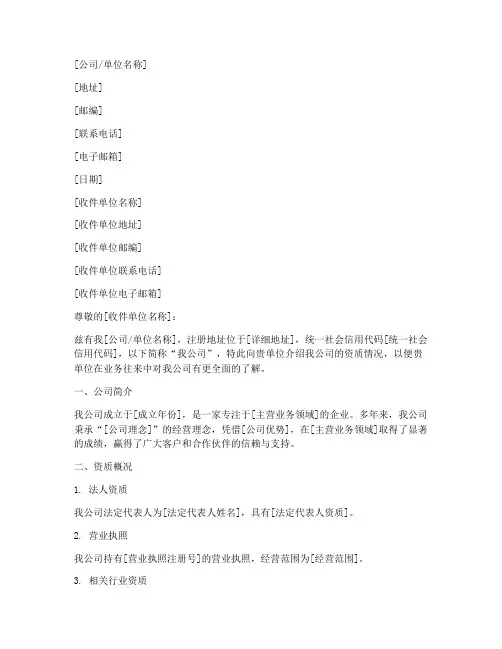 [公司/单位名称]

[地址]

[邮编]

[联系电话]

[电子邮箱]

[日期]

[收件单位名称]

[收件单位地址]

[收件单位邮编]

[收件单位联系电话]

[收件单位电子邮箱]

尊敬的[收件单位名称]：

兹有我[公司/单位名称]，注册地址位于[详细地址]，统一社会信用代码[统一社会信用代码]，以下简称“我公司”，特此向贵单位介绍我公司的资质情况，以便贵单位在业务往来中对我公司有更全面的了解。

一、公司简介

我公司成立于[成立年份]，是一家专注于[主营业务领域]的企业。多年来，我公司秉承“[公司理念]”的经营理念，凭借[公司优势]，在[主营业务领域]取得了显著的成绩，赢得了广大客户和合作伙伴的信赖与支持。

二、资质概况

1. 法人资质

我公司法定代表人为[法定代表人姓名]，具有[法定代表人资质]。

2. 营业执照

我公司持有[营业执照注册号]的营业执照，经营范围为[经营范围]。

3. 相关行业资质